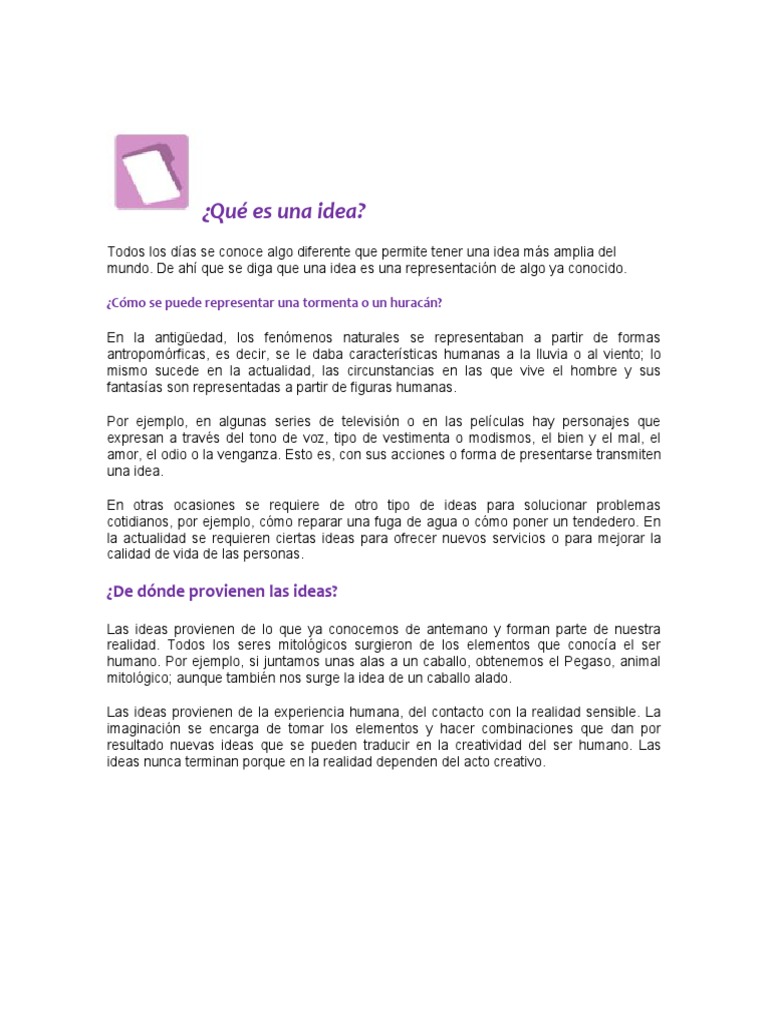 ¿Qué es una idea?

Todos los días se conoce algo diferente que permite tener una idea más amplia del mundo. De ahí que se diga que una idea es una representación de algo ya conocido.

¿Cómo se puede representar una tormenta o un huracán?

En la antigüedad, los fenómenos naturales se representaban a partir de formas antropomórficas, es decir, se le daba características humanas a la lluvia o al viento; lo mismo sucede en la actualidad, las circunstancias en las que vive el hombre y sus fantasías son representadas a partir de figuras humanas.

Por ejemplo, en algunas series de televisión o en las películas hay personajes que expresan a través del tono de voz, tipo de vestimenta o modismos, el bien y el mal, el amor, el odio o la venganza. Esto es, con sus acciones o forma de presentarse transmiten una idea.

En otras ocasiones se requiere de otro tipo de ideas para solucionar problemas cotidianos, por ejemplo, cómo reparar una fuga de agua o cómo poner un tendedero. En la actualidad se requieren ciertas ideas para ofrecer nuevos servicios o para mejorar la calidad de vida de las personas.

¿De dónde provienen las ideas?

Las ideas provienen de lo que ya conocemos de antemano y forman parte de nuestra realidad. Todos los seres mitológicos surgieron de los elementos que conocía el ser humano. Por ejemplo, si juntamos unas alas a un caballo, obtenemos el Pegaso, animal mitológico; aunque también nos surge la idea de un caballo alado.

Las ideas provienen de la experiencia humana, del contacto con la realidad sensible. La imaginación se encarga de tomar los elementos y hacer combinaciones que dan por resultado nuevas ideas que se pueden traducir en la creatividad del ser humano. Las ideas nunca terminan porque en la realidad dependen del acto creativo.